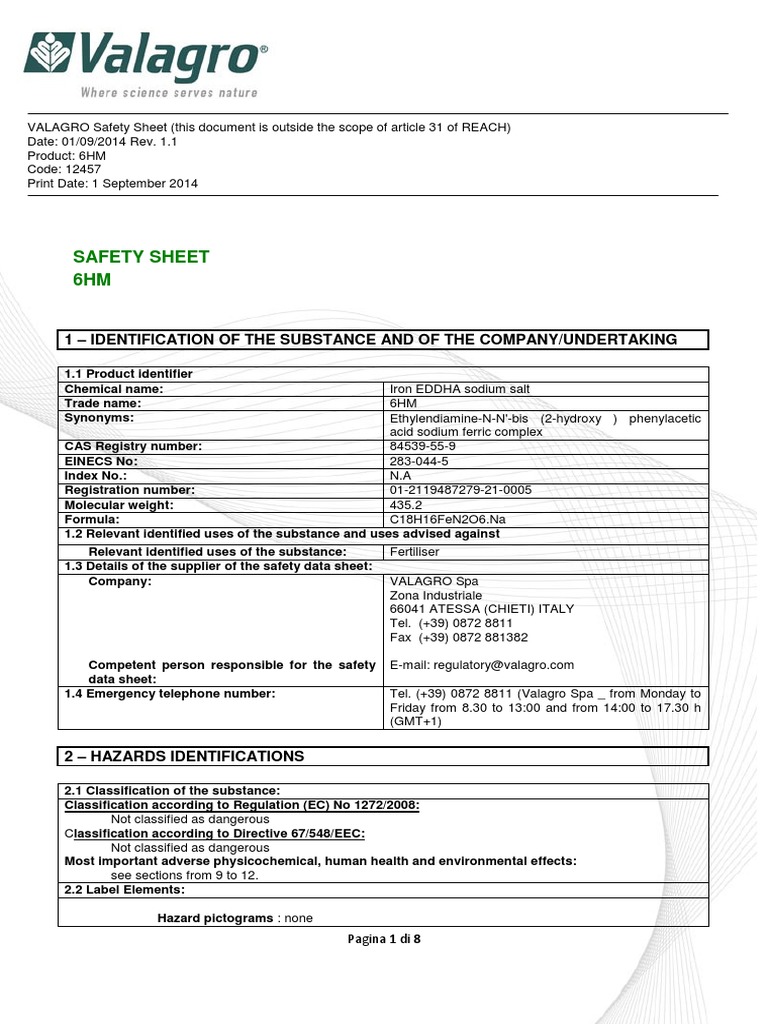 Valagro®
Where science serves nature

VALAGRO Safety Sheet (this document is outside the scope of article 31 of REACH)
Date: 01/09/2014 Rev. 1.1
Product: 6HM
Code: 12457
Print Date: 1 September 2014

SAFETY SHEET
6HM

1 – IDENTIFICATION OF THE SUBSTANCE AND OF THE COMPANY/UNDERTAKING

| 1.1 Product identifier | |
|---|---|
| Chemical name: | Iron EDDHA sodium salt |
| Trade name: | 6HM |
| Synonyms: | Ethylendiamine-N-N'-bis (2-hydroxy ) phenylacetic acid sodium ferric complex |
| CAS Registry number: | 84539-55-9 |
| EINECS No: | 283-044-5 |
| Index No.: | N.A |
| Registration number: | 01-2119487279-21-0005 |
| Molecular weight: | 435.2 |
| Formula: | C18H16FeN2O6.Na |
| 1.2 Relevant identified uses of the substance and uses advised against | |
| Relevant identified uses of the substance: | Fertiliser |
| 1.3 Details of the supplier of the safety data sheet: | |
| Company: | VALAGRO Spa Zona Industriale 66041 ATESSA (CHIETI) ITALY Tel. (+39) 0872 8811 Fax (+39) 0872 881382 |
| Competent person responsible for the safety data sheet: | E-mail: regulatory@valagro.com |
| 1.4 Emergency telephone number: | Tel. (+39) 0872 8811 (Valagro Spa _ from Monday to Friday from 8.30 to 13:00 and from 14:00 to 17.30 h (GMT+1) |

2 – HAZARDS IDENTIFICATIONS

2.1 Classification of the substance:
Classification according to Regulation (EC) No 1272/2008:
Not classified as dangerous
Classification according to Directive 67/548/EEC:
Not classified as dangerous
Most important adverse physicochemical, human health and environmental effects:
see sections from 9 to 12.
2.2 Label Elements:

Hazard pictograms : none

Pagina 1 di 8